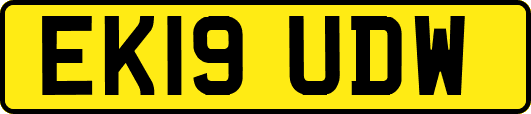 EK19 UDW